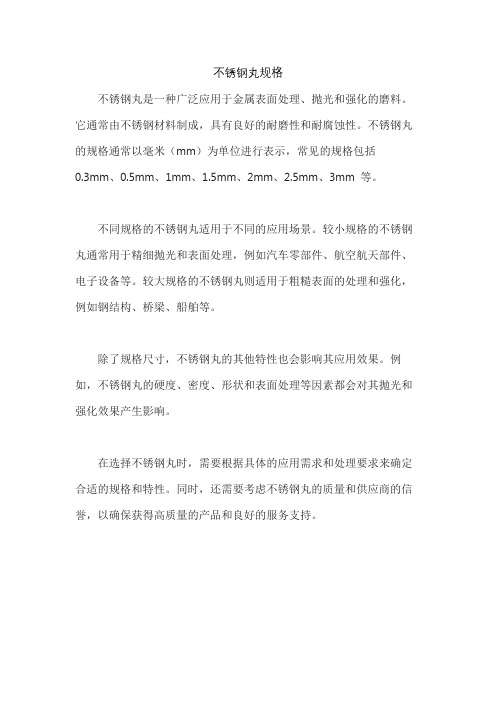 不锈钢丸规格

不锈钢丸是一种广泛应用于金属表面处理、抛光和强化的磨料。它通常由不锈钢材料制成，具有良好的耐磨性和耐腐蚀性。不锈钢丸的规格通常以毫米（mm）为单位进行表示，常见的规格包括 0.3mm、0.5mm、1mm、1.5mm、2mm、2.5mm、3mm 等。

不同规格的不锈钢丸适用于不同的应用场景。较小规格的不锈钢丸通常用于精细抛光和表面处理，例如汽车零部件、航空航天部件、电子设备等。较大规格的不锈钢丸则适用于粗糙表面的处理和强化，例如钢结构、桥梁、船舶等。

除了规格尺寸，不锈钢丸的其他特性也会影响其应用效果。例如，不锈钢丸的硬度、密度、形状和表面处理等因素都会对其抛光和强化效果产生影响。

在选择不锈钢丸时，需要根据具体的应用需求和处理要求来确定合适的规格和特性。同时，还需要考虑不锈钢丸的质量和供应商的信誉，以确保获得高质量的产品和良好的服务支持。